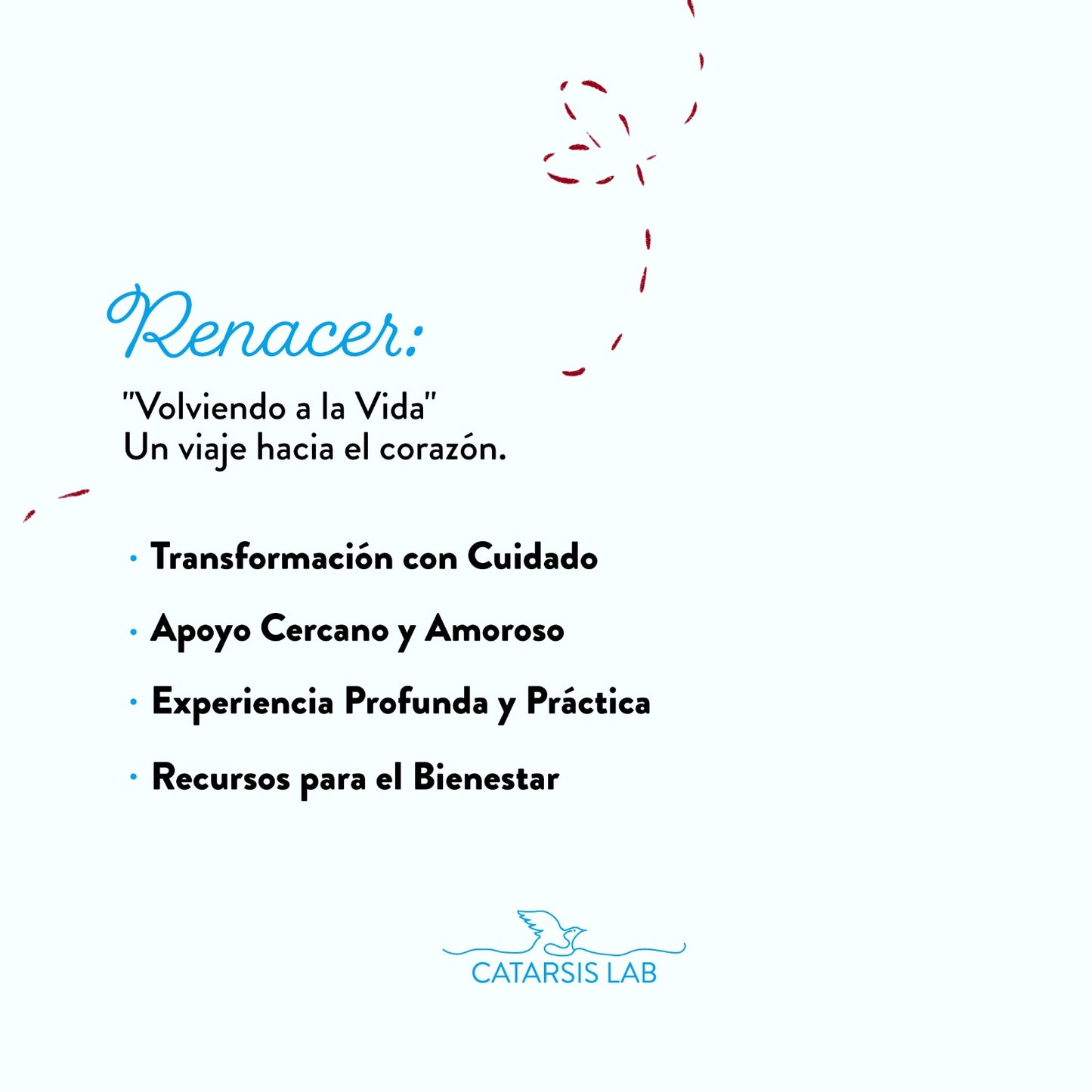 Renacer:

"Volviendo a la Vida"
Un viaje hacia el corazón.

• Transformación con Cuidado

• Apoyo Cercano y Amoroso

• Experiencia Profunda y Práctica

• Recursos para el Bienestar

CATARSIS LAB